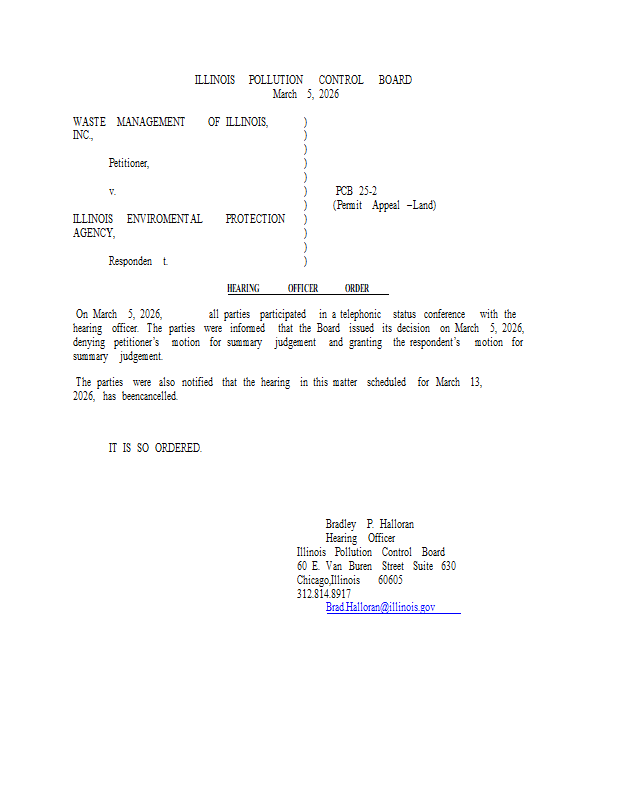 ILLINOIS POLLUTION CONTROL BOARD
March 5, 2026

WASTE MANAGEMENT OF ILLINOIS, INC.,

Petitioner,

v.

ILLINOIS ENVIROMENTAL PROTECTION AGENCY,

Responden t.

)
)
)
)
)
)
)
)
)
)
)

PCB 25-2
(Permit Appeal –Land)

HEARING OFFICER ORDER

On March 5, 2026, all parties participated in a telephonic status conference with the hearing officer. The parties were informed that the Board issued its decision on March 5, 2026, denying petitioner's motion for summary judgement and granting the respondent's motion for summary judgement.

The parties were also notified that the hearing in this matter scheduled for March 13, 2026, has beencancelled.

IT IS SO ORDERED.

Bradley P. Halloran
Hearing Officer
Illinois Pollution Control Board
60 E. Van Buren Street Suite 630
Chicago,Illinois 60605
312.814.8917
Brad.Halloran@illinois.gov